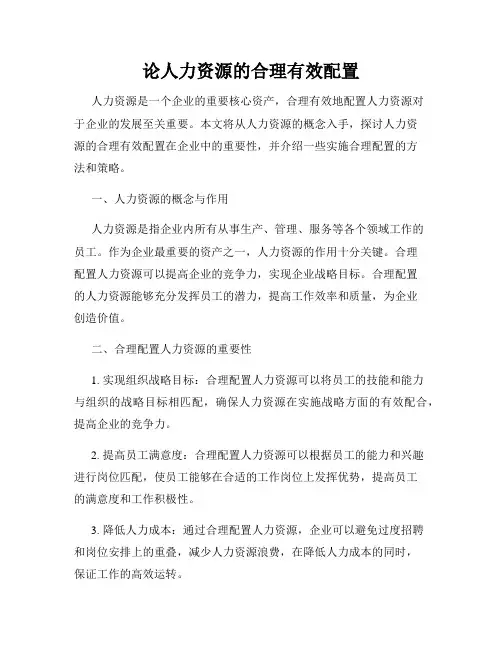 论人力资源的合理有效配置

人力资源是一个企业的重要核心资产，合理有效地配置人力资源对于企业的发展至关重要。本文将从人力资源的概念入手，探讨人力资源的合理有效配置在企业中的重要性，并介绍一些实施合理配置的方法和策略。

一、人力资源的概念与作用

人力资源是指企业内所有从事生产、管理、服务等各个领域工作的员工。作为企业最重要的资产之一，人力资源的作用十分关键。合理配置人力资源可以提高企业的竞争力，实现企业战略目标。合理配置的人力资源能够充分发挥员工的潜力，提高工作效率和质量，为企业创造价值。

二、合理配置人力资源的重要性

1. 实现组织战略目标：合理配置人力资源可以将员工的技能和能力与组织的战略目标相匹配，确保人力资源在实施战略方面的有效配合，提高企业的竞争力。

2. 提高员工满意度：合理配置人力资源可以根据员工的能力和兴趣进行岗位匹配，使员工能够在合适的工作岗位上发挥优势，提高员工的满意度和工作积极性。

3. 降低人力成本：通过合理配置人力资源，企业可以避免过度招聘和岗位安排上的重叠，减少人力资源浪费，在降低人力成本的同时，保证工作的高效运转。